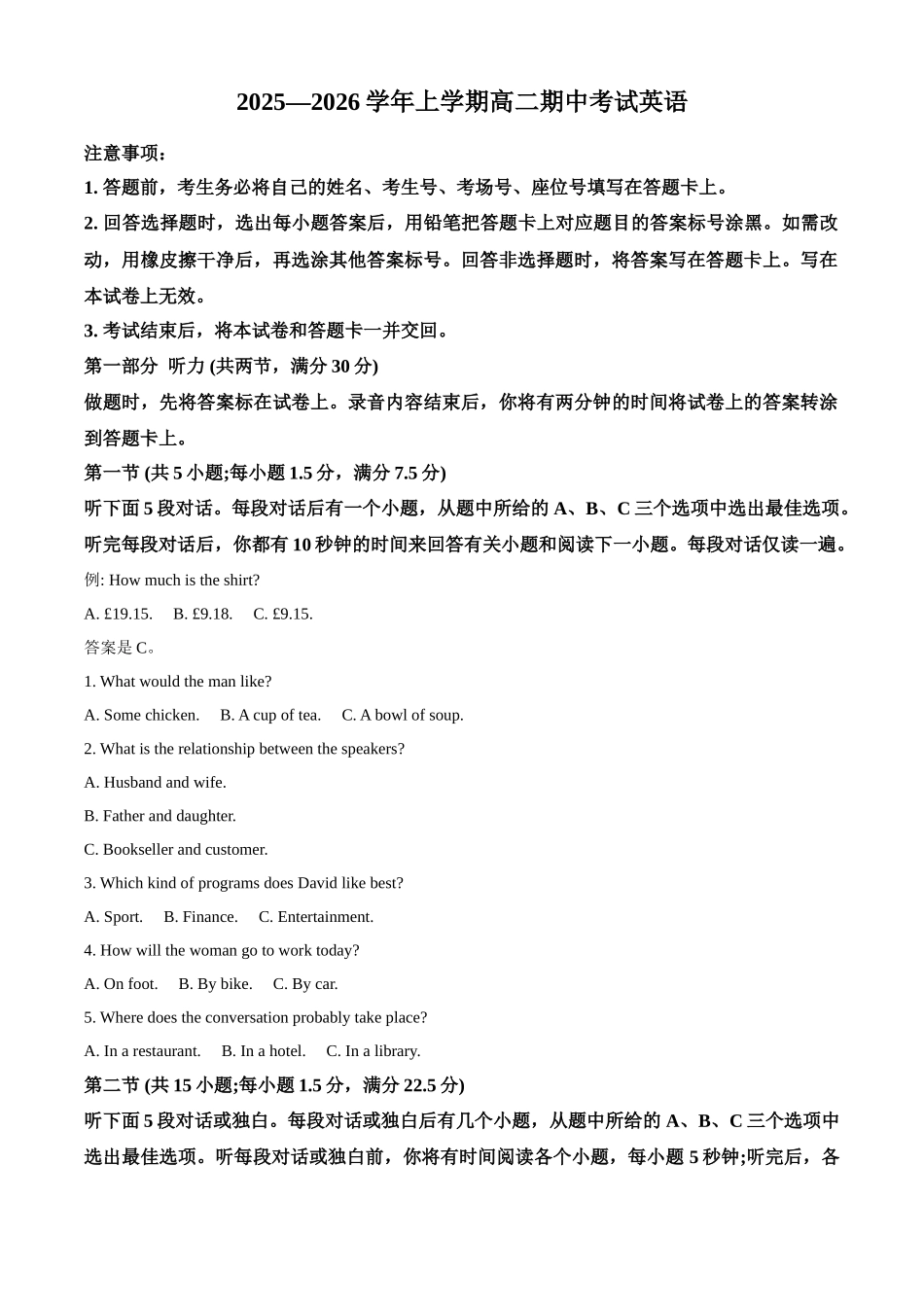 2025—2026 学年上学期高二期中考试英语

注意事项：

1. 答题前，考生务必将自己的姓名、考生号、考场号、座位号填写在答题卡上。

2. 回答选择题时，选出每小题答案后，用铅笔把答题卡上对应题目的答案标号涂黑。如需改动，用橡皮擦干净后，再选涂其他答案标号。回答非选择题时，将答案写在答题卡上。写在本试卷上无效。

3. 考试结束后，将本试卷和答题卡一并交回。

第一部分 听力 (共两节，满分 30 分)

做题时，先将答案标在试卷上。录音内容结束后，你将有两分钟的时间将试卷上的答案转涂到答题卡上。

第一节 (共 5 小题;每小题 1.5 分，满分 7.5 分)

听下面 5 段对话。每段对话后有一个小题，从题中所给的 A、B、C 三个选项中选出最佳选项。听完每段对话后，你都有 10 秒钟的时间来回答有关小题和阅读下一小题。每段对话仅读一遍。

例: How much is the shirt?

A. £19.15. B. £9.18. C. £9.15.

答案是 C。

1. What would the man like?

A. Some chicken. B. A cup of tea. C. A bowl of soup.

2. What is the relationship between the speakers?

A. Husband and wife.

B. Father and daughter.

C. Bookseller and customer.

3. Which kind of programs does David like best?

A. Sport. B. Finance. C. Entertainment.

4. How will the woman go to work today?

A. On foot. B. By bike. C. By car.

5. Where does the conversation probably take place?

A. In a restaurant. B. In a hotel. C. In a library.

第二节 (共 15 小题;每小题 1.5 分，满分 22.5 分)

听下面 5 段对话或独白。每段对话或独白后有几个小题，从题中所给的 A、B、C 三个选项中选出最佳选项。听每段对话或独白前，你将有时间阅读各个小题，每小题 5 秒钟;听完后，各